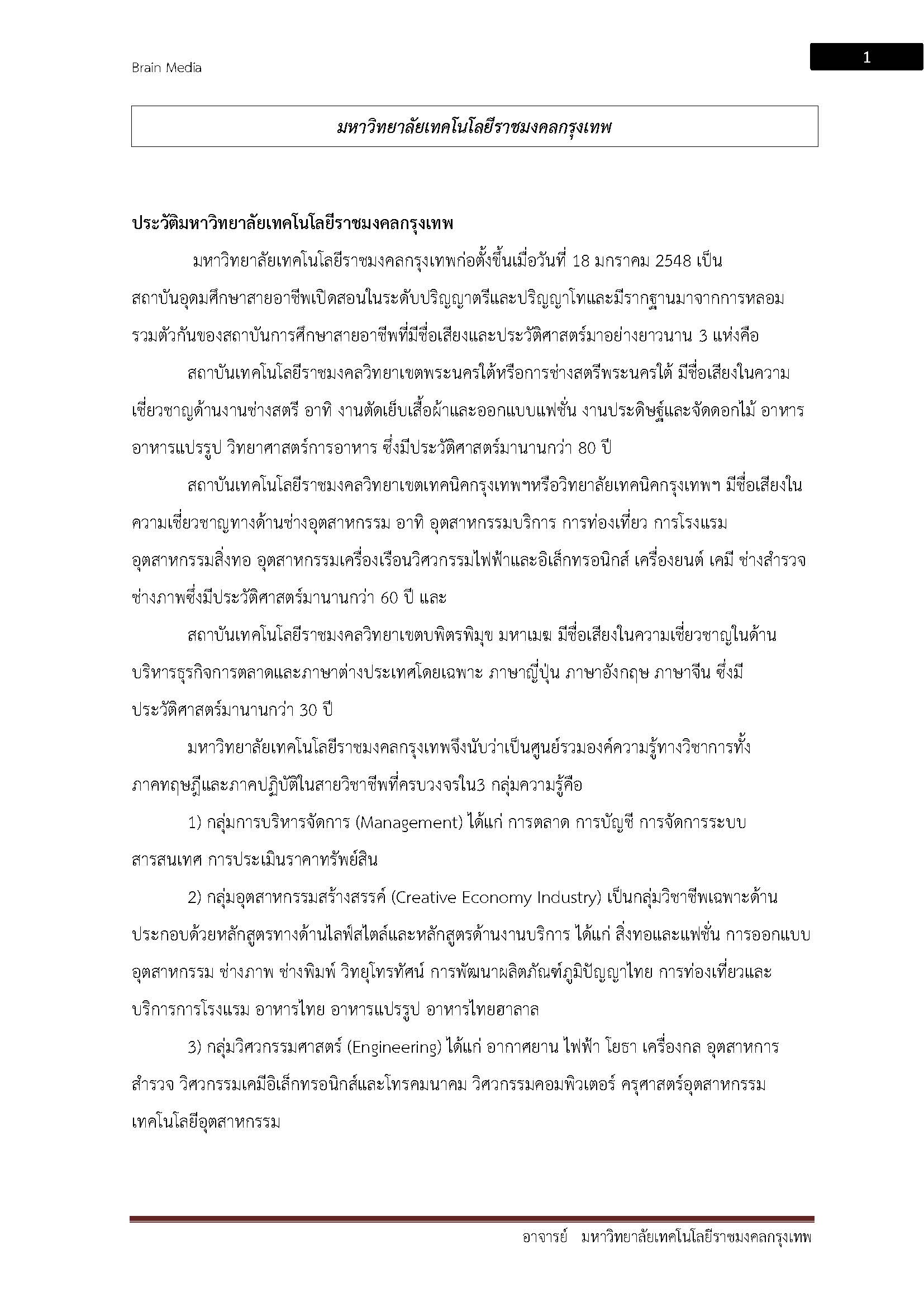 Brain Media

1

มหาวิทยาลัยเทคโนโลยีราชมงคลกรุงเทพ

ประวัติมหาวิทยาลัยเทคโนโลยีราชมงคลกรุงเทพ

มหาวิทยาลัยเทคโนโลยีราชมงคลกรุงเทพก่อตั้งขึ้นเมื่อวันที่ 18 มกราคม 2548 เป็นสถาบันอุดมศึกษาสายอาชีพเปิดสอนในระดับปริญญาตรีและปริญญาโทและมีรากฐานมาจากการหลอมรวมตัวกันของสถาบันการศึกษาสายอาชีพที่มีชื่อเสียงและประวัติศาสตร์มาอย่างยาวนาน 3 แห่งคือ

สถาบันเทคโนโลยีราชมงคลวิทยาเขตพระนครใต้หรือการช่างสตรีพระนครใต้ มีชื่อเสียงในความเชี่ยวชาญด้านงานช่างสตรี อาทิ งานตัดเย็บเสื้อผ้าและออกแบบแฟชั่น งานประดิษฐ์และจัดดอกไม้ อาหาร อาหารแปรรูป วิทยาศาสตร์การอาหาร ซึ่งมีประวัติศาสตร์มานานกว่า 80 ปี

สถาบันเทคโนโลยีราชมงคลวิทยาเขตเทคนิคกรุงเทพฯหรือวิทยาลัยเทคนิคกรุงเทพฯ มีชื่อเสียงในความเชี่ยวชาญทางด้านช่างอุตสาหกรรม อาทิ อุตสาหกรรมบริการ การท่องเที่ยว การโรงแรม อุตสาหกรรมสิ่งทอ อุตสาหกรรมเครื่องเรือนวิศวกรรมไฟฟ้าและอิเล็กทรอนิกส์ เครื่องยนต์ เคมี ช่างสำรวจ ช่างภาพซึ่งมีประวัติศาสตร์มานานกว่า 60 ปี และ

สถาบันเทคโนโลยีราชมงคลวิทยาเขตบพิตรพิมุข มหาเมฆ มีชื่อเสียงในความเชี่ยวชาญในด้านบริหารธุรกิจการตลาดและภาษาต่างประเทศโดยเฉพาะ ภาษาญี่ปุ่น ภาษาอังกฤษ ภาษาจีน ซึ่งมีประวัติศาสตร์มานานกว่า 30 ปี

มหาวิทยาลัยเทคโนโลยีราชมงคลกรุงเทพจึงนับว่าเป็นศูนย์รวมองค์ความรู้ทางวิชาการทั้งภาคทฤษฎีและภาคปฏิบัติในสายวิชาชีพที่ครบวงจรใน3 กลุ่มความรู้คือ

1) กลุ่มการบริหารจัดการ (Management) ได้แก่ การตลาด การบัญชี การจัดการระบบสารสนเทศ การประเมินราคาทรัพย์สิน

2) กลุ่มอุตสาหกรรมสร้างสรรค์ (Creative Economy Industry) เป็นกลุ่มวิชาชีพเฉพาะด้านประกอบด้วยหลักสูตรทางด้านไลฟ์สไตล์และหลักสูตรด้านงานบริการ ได้แก่ สิ่งทอและแฟชั่น การออกแบบอุตสาหกรรม ช่างภาพ ช่างพิมพ์ วิทยุโทรทัศน์ การพัฒนาผลิตภัณฑ์ภูมิปัญญาไทย การท่องเที่ยวและบริการการโรงแรม อาหารไทย อาหารแปรรูป อาหารไทยฮาลาล

3) กลุ่มวิศวกรรมศาสตร์ (Engineering) ได้แก่ อากาศยาน ไฟฟ้า โยธา เครื่องกล อุตสาหการ สำรวจ วิศวกรรมเคมีอิเล็กทรอนิกส์และโทรคมนาคม วิศวกรรมคอมพิวเตอร์ ครุศาสตร์อุตสาหกรรม เทคโนโลยีอุตสาหกรรม

อาจารย์ มหาวิทยาลัยเทคโนโลยีราชมงคลกรุงเทพ